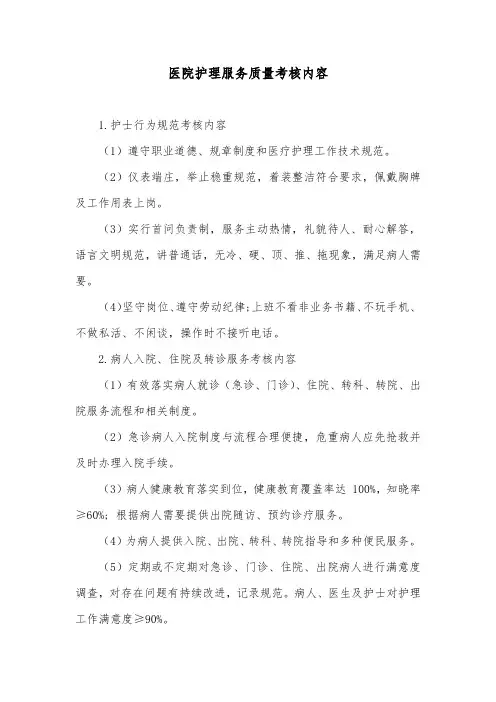 医院护理服务质量考核内容

1.护士行为规范考核内容

（1）遵守职业道德、规章制度和医疗护理工作技术规范。

（2）仪表端庄，举止稳重规范，着装整洁符合要求，佩戴胸牌及工作用表上岗。

（3）实行首问负责制，服务主动热情，礼貌待人、耐心解答，语言文明规范，讲普通话，无冷、硬、顶、推、拖现象，满足病人需要。

(4)坚守岗位、遵守劳动纪律;上班不看非业务书籍、不玩手机、不做私活、不闲谈，操作时不接听电话。

2.病人入院、住院及转诊服务考核内容

（1）有效落实病人就诊（急诊、门诊）、住院、转科、转院、出院服务流程和相关制度。

（2）急诊病人入院制度与流程合理便捷，危重病人应先抢救并及时办理入院手续。

（3）病人健康教育落实到位，健康教育覆盖率达 100%，知晓率≥60%；根据病人需要提供出院随访、预约诊疗服务。

（4）为病人提供入院、出院、转科、转院指导和多种便民服务。

（5）定期或不定期对急诊、门诊、住院、出院病人进行满意度调查，对存在问题有持续改进，记录规范。病人、医生及护士对护理工作满意度≥90%。